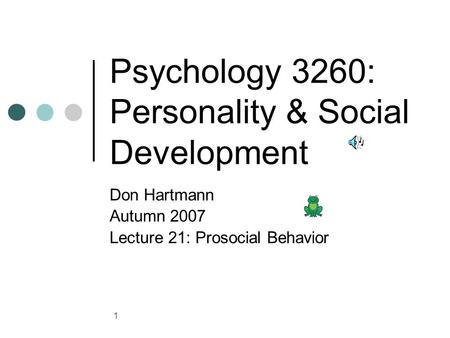 Psychology 3260: Personality & Social Development

Don Hartmann
Autumn 2007
Lecture 21: Prosocial Behavior

1